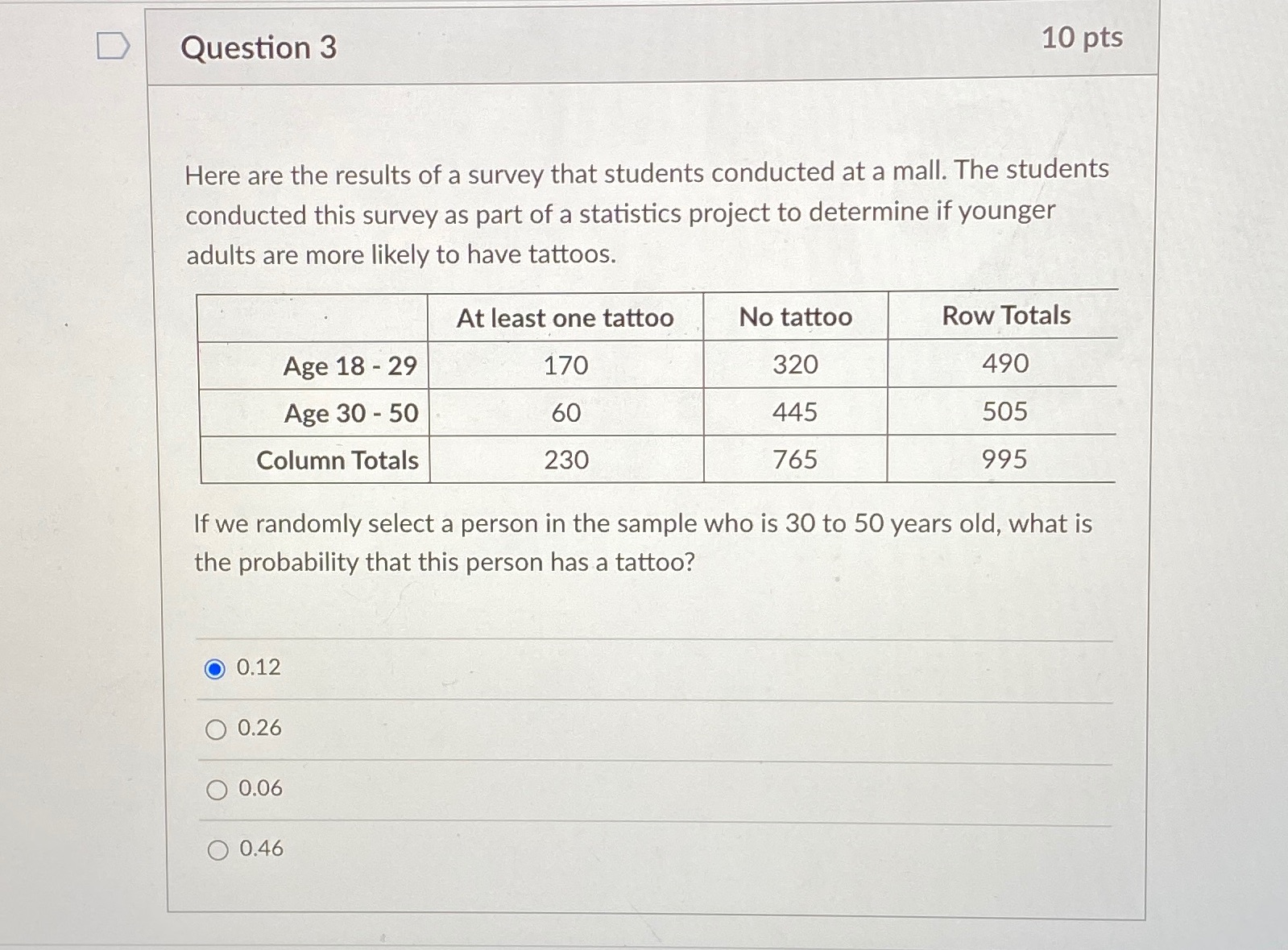 Question 3

10 pts

Here are the results of a survey that students conducted at a mall. The students conducted this survey as part of a statistics project to determine if younger adults are more likely to have tattoos.

| | At least one tattoo | No tattoo | Row Totals |
|---|---|---|---|
| Age 18 - 29 | 170 | 320 | 490 |
| Age 30 - 50 | 60 | 445 | 505 |
| Column Totals | 230 | 765 | 995 |

If we randomly select a person in the sample who is 30 to 50 years old, what is the probability that this person has a tattoo?

0.12

0.26

0.06

0.46